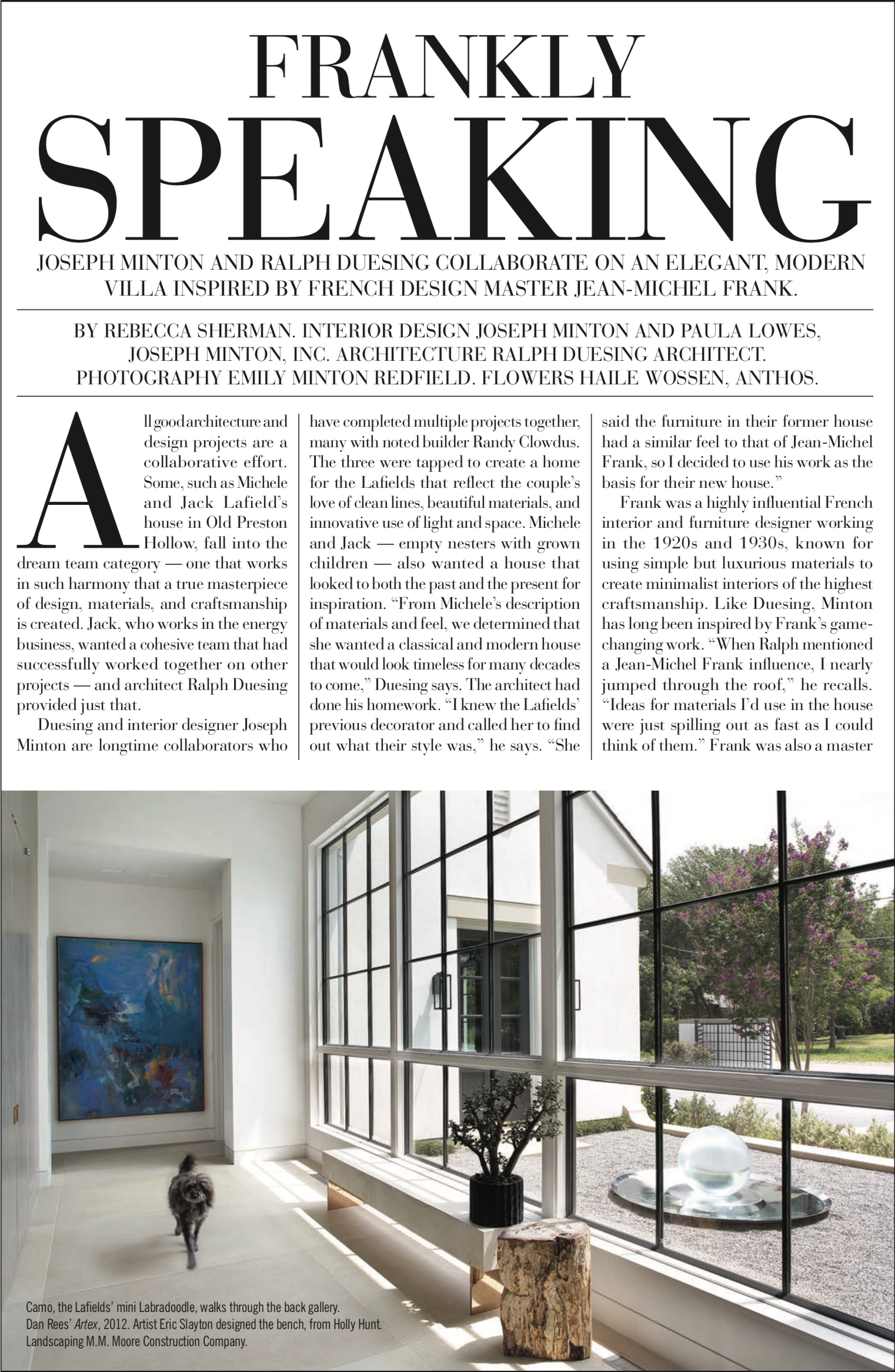 FRANKLY SPEAKING

JOSEPH MINTON AND RALPH DUESING COLLABORATE ON AN ELEGANT, MODERN VILLA INSPIRED BY FRENCH DESIGN MASTER JEAN-MICHEL FRANK.

BY REBECCA SHERMAN. INTERIOR DESIGN JOSEPH MINTON AND PAULA LOWES, JOSEPH MINTON, INC. ARCHITECTURE RALPH DUESING ARCHITECT. PHOTOGRAPHY EMILY MINTON REDFIELD. FLOWERS HAILE WOSSEN, ANTHOS.

All good architecture and design projects are a collaborative effort. Some, such as Michele and Jack Lafield's house in Old Preston Hollow, fall into the dream team category — one that works in such harmony that a true masterpiece of design, materials, and craftsmanship is created. Jack, who works in the energy business, wanted a cohesive team that had successfully worked together on other projects — and architect Ralph Duesing provided just that.

Duesing and interior designer Joseph Minton are longtime collaborators who have completed multiple projects together, many with noted builder Randy Clowdus. The three were tapped to create a home for the Lafields that reflect the couple's love of clean lines, beautiful materials, and innovative use of light and space. Michele and Jack — empty nesters with grown children — also wanted a house that looked to both the past and the present for inspiration. "From Michele's description of materials and feel, we determined that she wanted a classical and modern house that would look timeless for many decades to come," Duesing says. The architect had done his homework. "I knew the Lafields' previous decorator and called her to find out what their style was," he says. "She said the furniture in their former house had a similar feel to that of Jean-Michel Frank, so I decided to use his work as the basis for their new house."

Frank was a highly influential French interior and furniture designer working in the 1920s and 1930s, known for using simple but luxurious materials to create minimalist interiors of the highest craftsmanship. Like Duesing, Minton has long been inspired by Frank's game-changing work. "When Ralph mentioned a Jean-Michel Frank influence, I nearly jumped through the roof," he recalls. "Ideas for materials I'd use in the house were just spilling out as fast as I could think of them." Frank was also a master

Camo, the Lafields' mini Labradoodle, walks through the back gallery. Dan Rees' Artex, 2012. Artist Eric Slayton designed the bench, from Holly Hunt. Landscaping M.M. Moore Construction Company.